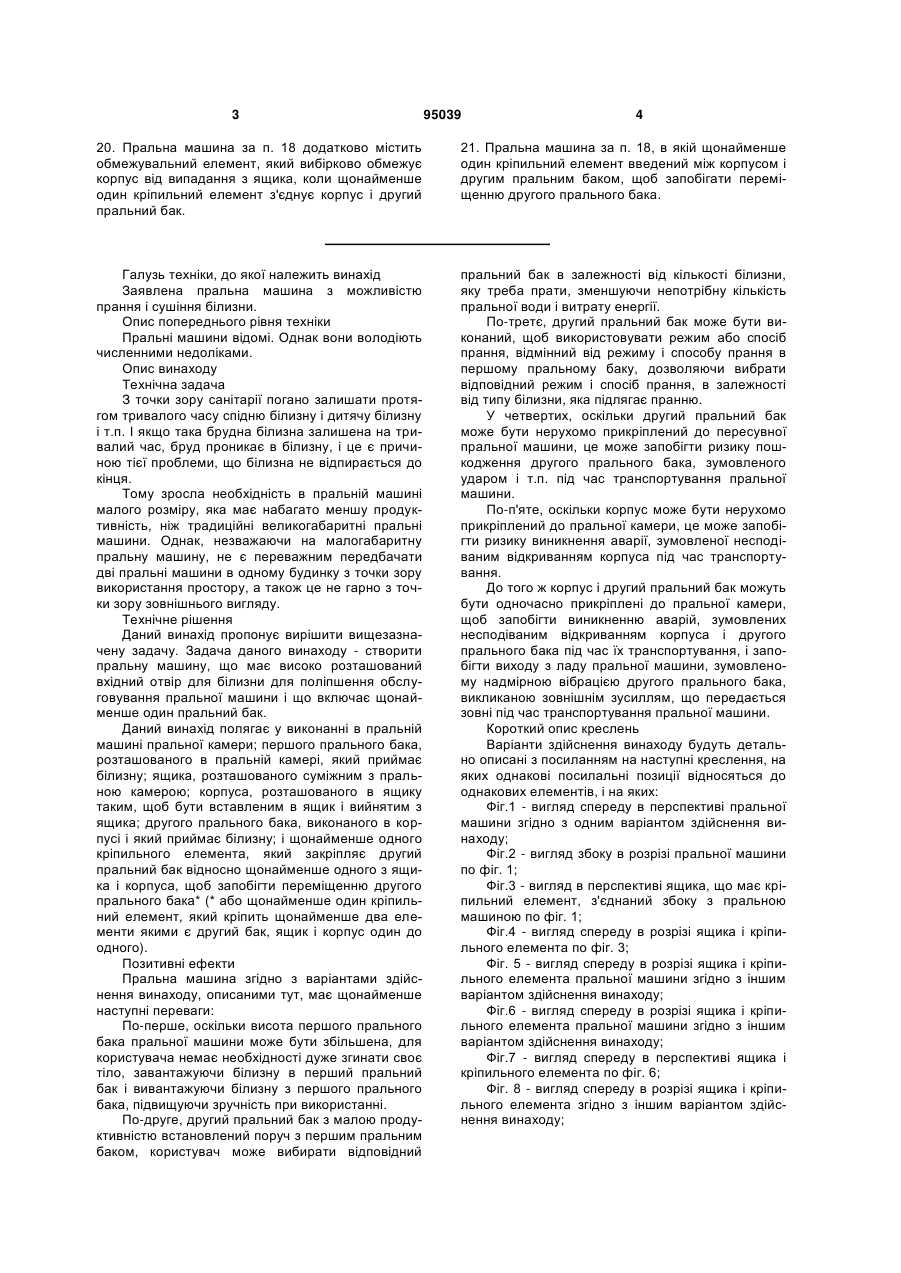 3 95039 4

20. Пральна машина за п. 18 додатково містить обмежувальний елемент, який вибірково обмежує корпус від випадання з ящика, коли щонайменше один кріпильний елемент з'єднує корпус і другий пральний бак.

21. Пральна машина за п. 18, в якій щонайменше один кріпильний елемент введений між корпусом і другим пральним баком, щоб запобігати переміщенню другого прального бака.

Галузь техніки, до якої належить винахід

Заявлена пральна машина з можливістю прання і сушіння білизни.

Опис попереднього рівня техніки

Пральні машини відомі. Однак вони володіють численними недоліками.

Опис винаходу

Технічна задача

З точки зору санітарії погано залишати протягом тривалого часу спідню білизну і дитячу білизну і т.п. І якщо така брудна білизна залишена на тривалий час, бруд проникає в білизну, і це є причиною тієї проблеми, що білизна не відпирається до кінця.

Тому зросла необхідність в пральній машині малого розміру, яка має набагато меншу продуктивність, ніж традиційні великогабаритні пральні машини. Однак, незважаючи на малогабаритну пральну машину, не є переважним передбачати дві пральні машини в одному будинку з точки зору використання простору, а також це не гарно з точки зору зовнішнього вигляду.

Технічне рішення

Даний винахід пропонує вирішити вищезазначену задачу. Задача даного винаходу - створити пральну машину, що має високо розташований вхідний отвір для білизни для поліпшення обслуговування пральної машини і що включає щонайменше один пральний бак.

Даний винахід полягає у виконанні в пральній машині пральної камери; першого прального бака, розташованого в пральній камері, який приймає білизну; ящика, розташованого суміжним з пральною камерою; корпуса, розташованого в ящику таким, щоб бути вставленим в ящик і вийнятим з ящика; другого прального бака, виконаного в корпусі і який приймає білизну; і щонайменше одного кріпильного елемента, який закріпляє другий пральний бак відносно щонайменше одного з ящика і корпуса, щоб запобігти переміщенню другого прального бака* (* або щонайменше один кріпильний елемент, який кріпить щонайменше два елементи якими є другий бак, ящик і корпус один до одного).

Позитивні ефекти

Пральна машина згідно з варіантами здійснення винаходу, описаними тут, має щонайменше наступні переваги:

По-перше, оскільки висота першого прального бака пральної машини може бути збільшена, для користувача немає необхідності дуже згинати своє тіло, завантажуючи білизну в перший пральний бак і вивантажуючи білизну з першого прального бака, підвищуючи зручність при використанні.

По-друге, другий пральний бак з малою продуктивністю встановлений поруч з першим пральним баком, користувач може вибирати відповідний пральний бак в залежності від кількості білизни, яку треба прати, зменшуючи непотрібну кількість пральної води і витрату енергії.

По-третє, другий пральний бак може бути виконаний, щоб використовувати режим або спосіб прання, відмінний від режиму і способу прання в першому пральному баку, дозволяючи вибрати відповідний режим і спосіб прання, в залежності від типу білизни, яка підлягає пранню.

У четвертих, оскільки другий пральний бак може бути нерухомо прикріплений до пересувної пральної машини, це може запобігти ризику пошкодження другого прального бака, зумовленого ударом і т.п. під час транспортування пральної машини.

По-п'яте, оскільки корпус може бути нерухомо прикріплений до пральної камери, це може запобігти ризику виникнення аварії, зумовленої несподіваним відкриванням корпуса під час транспортування.

До того ж корпус і другий пральний бак можуть бути одночасно прикріплені до пральної камери, щоб запобігти виникненню аварій, зумовлених несподіваним відкриванням корпуса і другого прального бака під час їх транспортування, і запобігти виходу з ладу пральної машини, зумовленому надмірною вібрацією другого прального бака, викликаною зовнішнім зусиллям, що передається зовні під час транспортування пральної машини.

Короткий опис креслень

Варіанти здійснення винаходу будуть детально описані з посиланням на наступні креслення, на яких однакові посилальні позиції відносяться до однакових елементів, і на яких:

Фіг.1 - вигляд спереду в перспективі пральної машини згідно з одним варіантом здійснення винаходу;

Фіг.2 - вигляд збоку в розрізі пральної машини по фіг. 1;

Фіг.3 - вигляд в перспективі ящика, що має кріпильний елемент, з'єднаний збоку з пральною машиною по фіг. 1;

Фіг.4 - вигляд спереду в розрізі ящика і кріпильного елемента по фіг. 3;

Фіг. 5 - вигляд спереду в розрізі ящика і кріпильного елемента пральної машини згідно з іншим варіантом здійснення винаходу;

Фіг.6 - вигляд спереду в розрізі ящика і кріпильного елемента пральної машини згідно з іншим варіантом здійснення винаходу;

Фіг.7 - вигляд спереду в перспективі ящика і кріпильного елемента по фіг. 6;

Фіг. 8 - вигляд спереду в розрізі ящика і кріпильного елемента згідно з іншим варіантом здійснення винаходу;